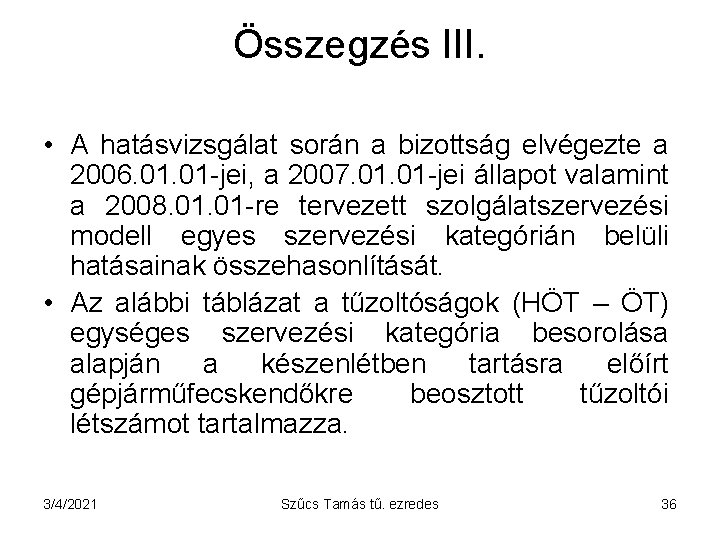 Összegzés III.

• A hatásvizsgálat során a bizottság elvégezte a 2006.01.01-jei, a 2007.01.01-jei állapot valamint a 2008.01.01-re tervezett szolgálatszervezési modell egyes szervezési kategórián belüli hatásainak összehasonlítását.

• Az alábbi táblázat a tűzoltóságok (HÖT – ÖT) egységes szervezési kategória besorolása alapján a készenlétben tartásra előírt gépjárműfecskendőkre beosztott tűzoltói létszámot tartalmazza.

3/4/2021 Szűcs Tamás tű. ezredes 36